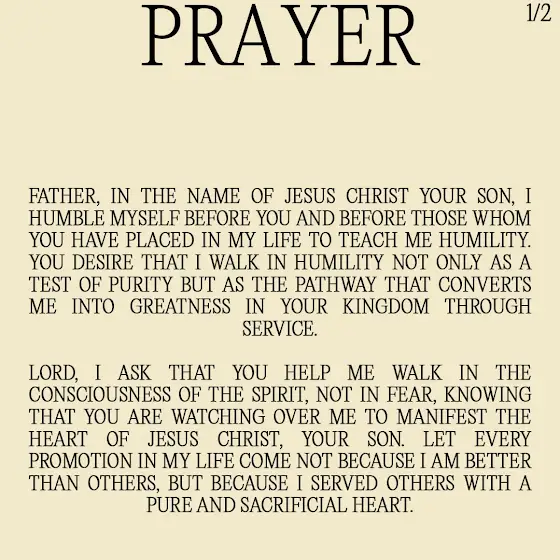 PRAYER

1/2

FATHER, IN THE NAME OF JESUS CHRIST YOUR SON, I HUMBLE MYSELF BEFORE YOU AND BEFORE THOSE WHOM YOU HAVE PLACED IN MY LIFE TO TEACH ME HUMILITY. YOU DESIRE THAT I WALK IN HUMILITY NOT ONLY AS A TEST OF PURITY BUT AS THE PATHWAY THAT CONVERTS ME INTO GREATNESS IN YOUR KINGDOM THROUGH SERVICE.

LORD, I ASK THAT YOU HELP ME WALK IN THE CONSCIOUSNESS OF THE SPIRIT, NOT IN FEAR, KNOWING THAT YOU ARE WATCHING OVER ME TO MANIFEST THE HEART OF JESUS CHRIST, YOUR SON. LET EVERY PROMOTION IN MY LIFE COME NOT BECAUSE I AM BETTER THAN OTHERS, BUT BECAUSE I SERVED OTHERS WITH A PURE AND SACRIFICIAL HEART.